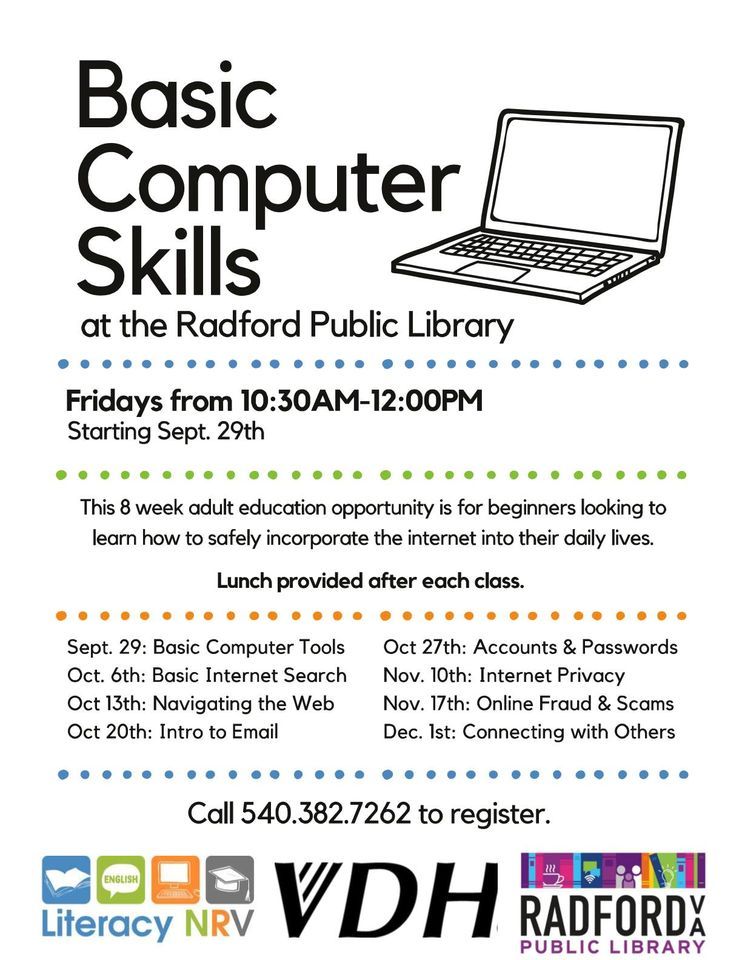 Basic Computer Skills

at the Radford Public Library

Fridays from 10:30AM-12:00PM
Starting Sept. 29th

This 8 week adult education opportunity is for beginners looking to learn how to safely incorporate the internet into their daily lives.

Lunch provided after each class.

Sept. 29: Basic Computer Tools
Oct. 6th: Basic Internet Search
Oct 13th: Navigating the Web
Oct 20th: Intro to Email

Oct 27th: Accounts & Passwords
Nov. 10th: Internet Privacy
Nov. 17th: Online Fraud & Scams
Dec. 1st: Connecting with Others

Call 540.382.7262 to register.

ENGLISH
Literacy NRV

VDH

RADFORD VA
PUBLIC LIBRARY